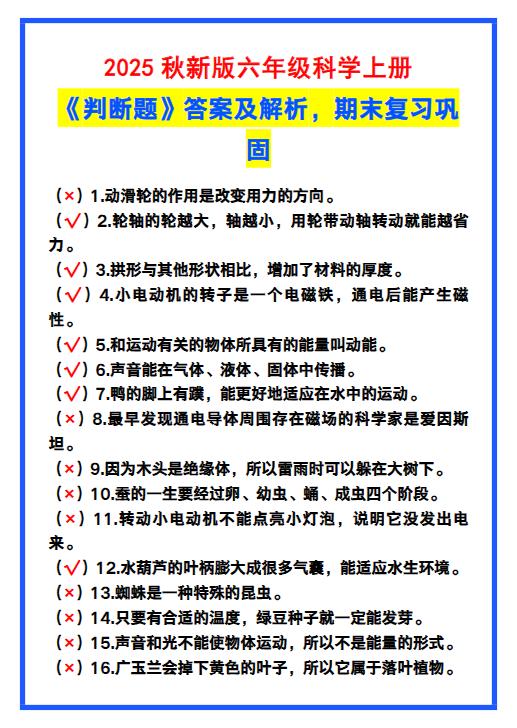 2025 秋新版六年级科学上册

《判断题》答案及解析，期末复习巩固

（×）1.动滑轮的作用是改变用力的方向。
（√）2.轮轴的轮越大，轴越小，用轮带动轴转动就能越省力。
（√）3.拱形与其他形状相比，增加了材料的厚度。
（√）4.小电动机的转子是一个电磁铁，通电后能产生磁性。
（√）5.和运动有关的物体所具有的能量叫动能。
（√）6.声音能在气体、液体、固体中传播。
（√）7.鸭的脚上有蹼，能更好地适应在水中的运动。
（×）8.最早发现通电导体周围存在磁场的科学家是爱因斯坦。
（×）9.因为木头是绝缘体，所以雷雨时可以躲在大树下。
（×）10.蚕的一生要经过卵、幼虫、蛹、成虫四个阶段。
（×）11.转动小电动机不能点亮小灯泡，说明它没发出电来。
（√）12.水葫芦的叶柄膨大成很多气囊，能适应水生环境。
（×）13.蜘蛛是一种特殊的昆虫。
（×）14.只要有合适的温度，绿豆种子就一定能发芽。
（×）15.声音和光不能使物体运动，所以不是能量的形式。
（×）16.广玉兰会掉下黄色的叶子，所以它属于落叶植物。